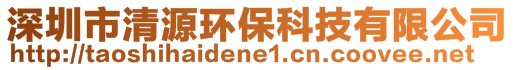 深圳市清源环保科技有限公司
http://taoshihaidene1.cn.coovee.net